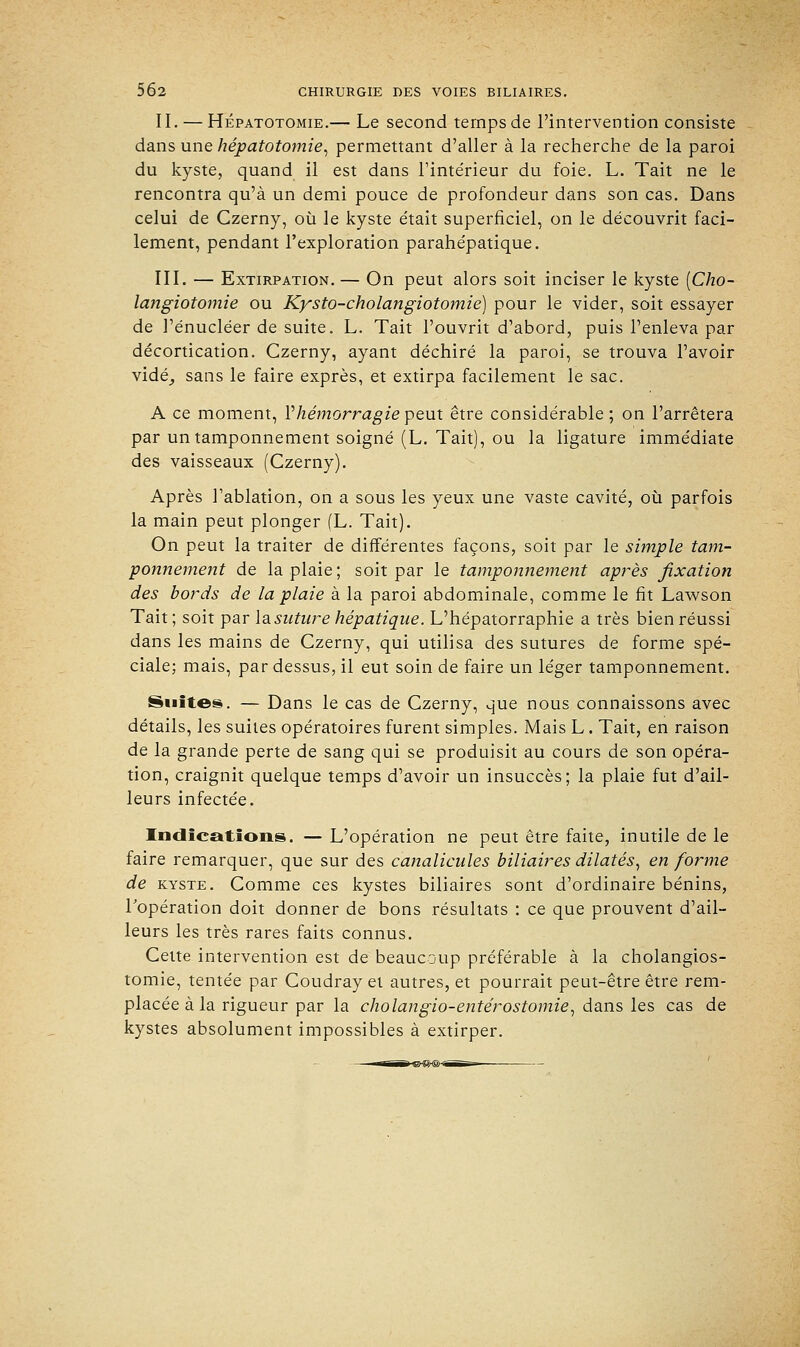 562 CHIRURGIE DES VOIES BILIAIRES.

II. — Hépatotomie.— Le second temps de l'intervention consiste dans une hépatotomie, permettant d'aller à la recherche de la paroi du kyste, quand il est dans l'intérieur du foie. L. Tait ne le rencontra qu'à un demi pouce de profondeur dans son cas. Dans celui de Czerny, où le kyste était superficiel, on le découvrit facilement, pendant l'exploration parahépatique.

III. — Extirpation. — On peut alors soit inciser le kyste (Cholangiotomie ou Kysto-cholangiotomie) pour le vider, soit essayer de l'énucléer de suite. L. Tait l'ouvrit d'abord, puis l'enleva par décortication. Czerny, ayant déchiré la paroi, se trouva l'avoir vidé, sans le faire exprès, et extirpa facilement le sac.

A ce moment, l'hémorragie peut être considérable ; on l'arrêtera par un tamponnement soigné (L. Tait), ou la ligature immédiate des vaisseaux (Czerny).

Après l'ablation, on a sous les yeux une vaste cavité, où parfois la main peut plonger (L. Tait).

On peut la traiter de différentes façons, soit par le simple tamponnement de la plaie; soit par le tamponnement après fixation des bords de la plaie à la paroi abdominale, comme le fit Lawson Tait; soit par la suture hépatique. L'hépatorraphie a très bien réussi dans les mains de Czerny, qui utilisa des sutures de forme spéciale; mais, par dessus, il eut soin de faire un léger tamponnement.

Suites. — Dans le cas de Czerny, que nous connaissons avec détails, les suites opératoires furent simples. Mais L. Tait, en raison de la grande perte de sang qui se produisit au cours de son opération, craignit quelque temps d'avoir un insuccès; la plaie fut d'ailleurs infectée.

Indications. — L'opération ne peut être faite, inutile de le faire remarquer, que sur des canalicules biliaires dilatés, en forme de kyste. Comme ces kystes biliaires sont d'ordinaire bénins, l'opération doit donner de bons résultats : ce que prouvent d'ailleurs les très rares faits connus.

Cette intervention est de beaucoup préférable à la cholangiostomie, tentée par Coudray et autres, et pourrait peut-être être remplacée à la rigueur par la cholangio-entérostomie, dans les cas de kystes absolument impossibles à extirper.